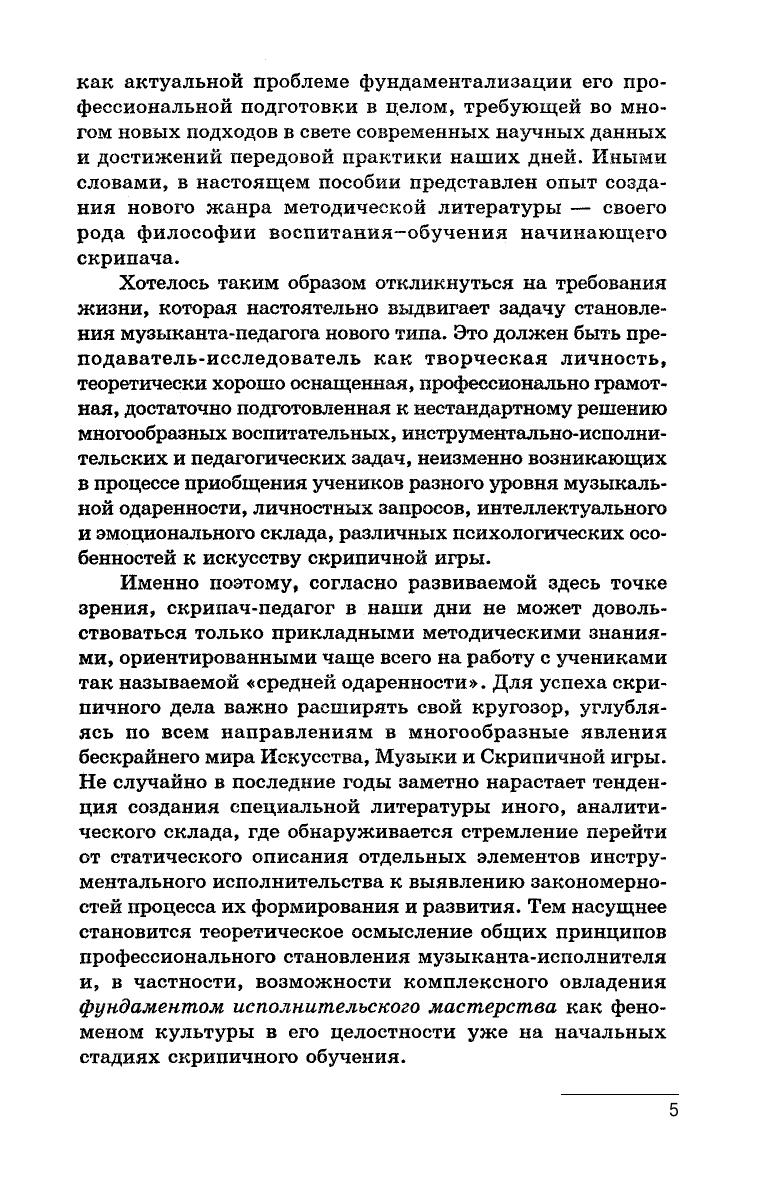 как актуальной проблеме фундаментализации его профессиональной подготовки в целом, требующей во многом новых подходов в свете современных научных данных и достижений передовой практики наших дней. Иными словами, в настоящем пособии представлен опыт создания нового жанра методической литературы — своего рода философии воспитания–обучения начинающего скрипача.

Хотелось таким образом откликнуться на требования жизни, которая настоятельно выдвигает задачу становления музыканта-педагога нового типа. Это должен быть преподаватель-исследователь как творческая личность, теоретически хорошо оснащенная, профессионально грамотная, достаточно подготовленная к нестандартному решению многообразных воспитательных, инструментально-исполнительских и педагогических задач, неизменно возникающих в процессе приобщения учеников разного уровня музыкальной одаренности, личностных запросов, интеллектуального и эмоционального склада, различных психологических особенностей к искусству скрипичной игры.

Именно поэтому, согласно развиваемой здесь точке зрения, скрипач-педагог в наши дни не может довольствоваться только прикладными методическими знаниями, ориентированными чаще всего на работу с учениками так называемой «средней одаренности». Для успеха скрипичного дела важно расширять свой кругозор, углубляясь по всем направлениям в многообразные явления бескрайнего мира Искусства, Музыки и Скрипичной игры. Не случайно в последние годы заметно нарастает тенденция создания специальной литературы иного, аналитического склада, где обнаруживается стремление перейти от статического описания отдельных элементов инструментального исполнительства к выявлению закономерностей процесса их формирования и развития. Тем насущнее становится теоретическое осмысление общих принципов профессионального становления музыканта-исполнителя и, в частности, возможности комплексного овладения фундаментом исполнительского мастерства как феноменом культуры в его целостности уже на начальных стадиях скрипичного обучения.

5